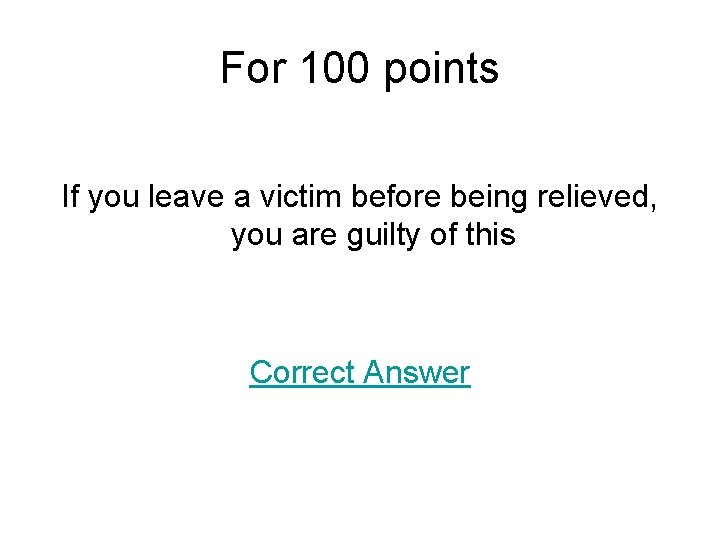 For 100 points

If you leave a victim before being relieved, you are guilty of this

Correct Answer